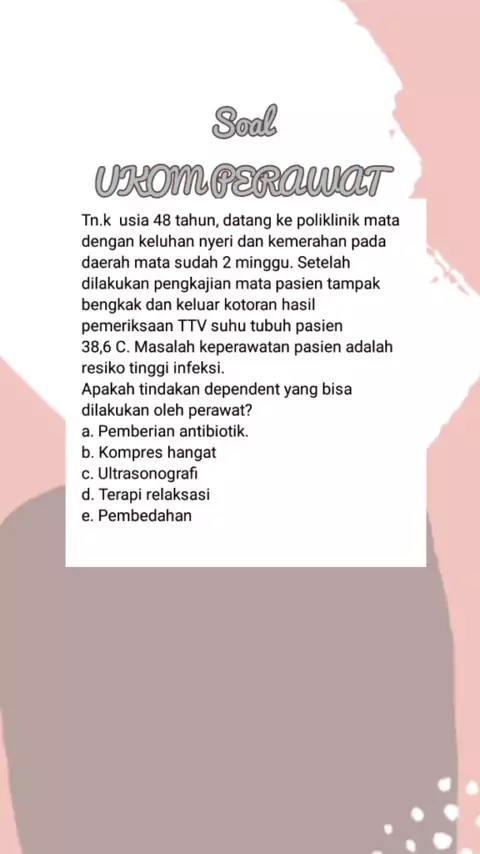 Soal

UKOM PERAWAT

Tn.k usia 48 tahun, datang ke poliklinik mata dengan keluhan nyeri dan kemerahan pada daerah mata sudah 2 minggu. Setelah dilakukan pengkajian mata pasien tampak bengkak dan keluar kotoran hasil pemeriksaan TTV suhu tubuh pasien 38,6 C. Masalah keperawatan pasien adalah resiko tinggi infeksi.
Apakah tindakan dependent yang bisa dilakukan oleh perawat?
a. Pemberian antibiotik.
b. Kompres hangat
c. Ultrasonografi
d. Terapi relaksasi
e. Pembedahan